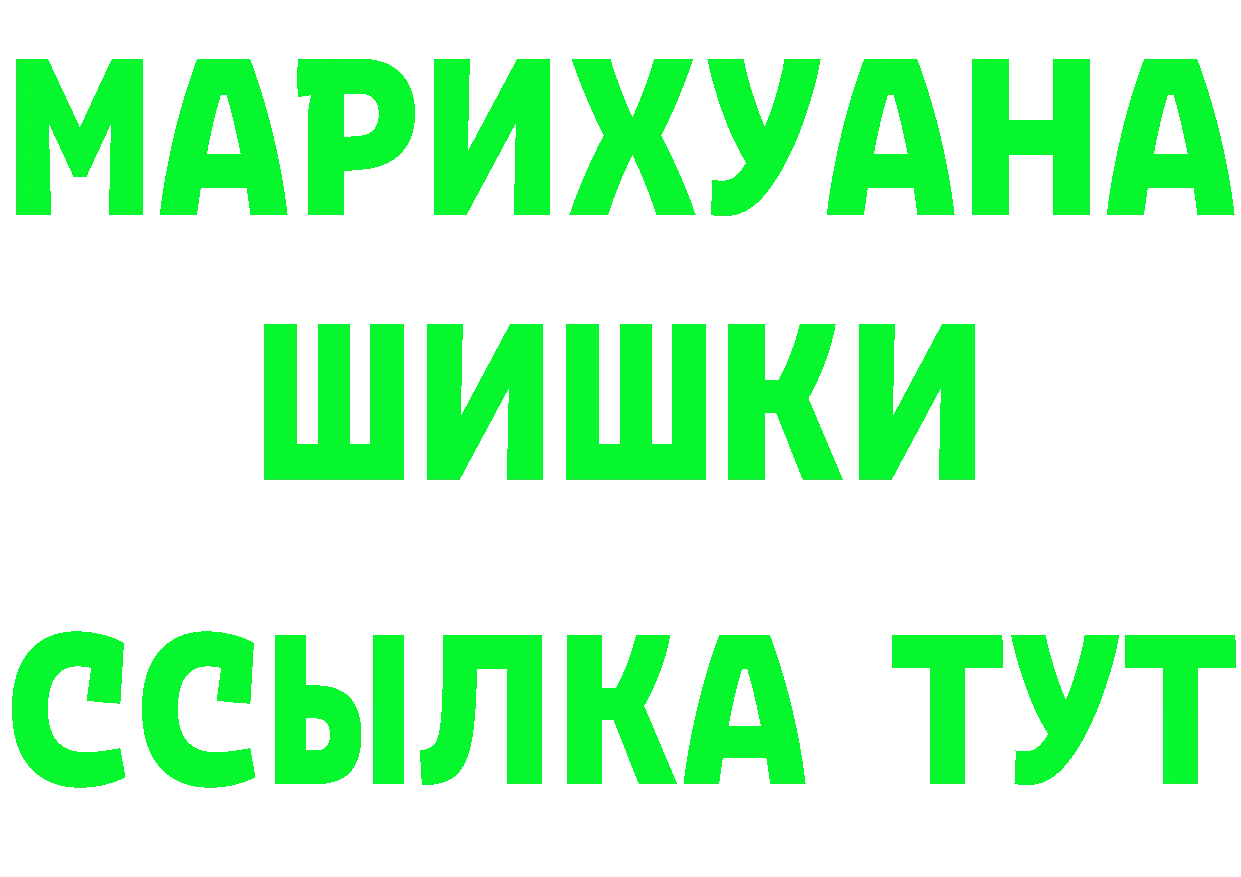 МАРИХУАНА
ШИШКИ
ССЫЛКА ТУТ